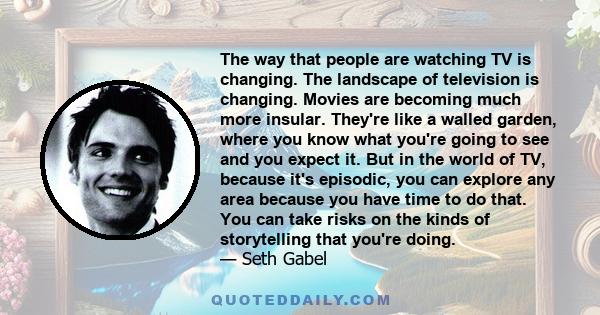 The way that people are watching TV is changing. The landscape of television is changing. Movies are becoming much more insular. They're like a walled garden, where you know what you're going to see and you expect it. But in the world of TV, because it's episodic, you can explore any area because you have time to do that. You can take risks on the kinds of storytelling that you're doing.
— Seth Gabel

QUOTEDDAILY.COM